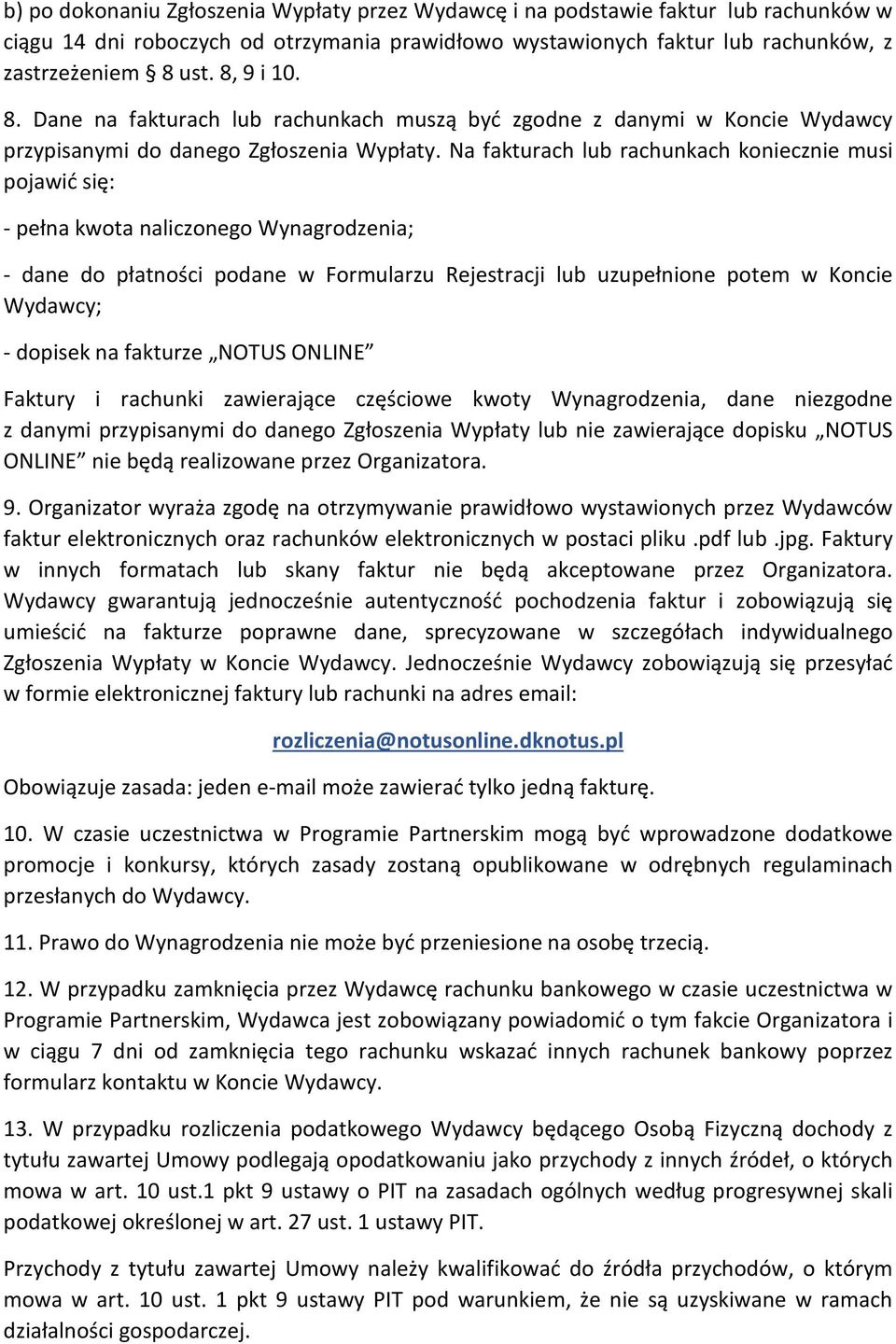 b) po dokonaniu Zgłoszenia Wypłaty przez Wydawcę i na podstawie faktur lub rachunków w ciągu 14 dni roboczych od otrzymania prawidłowo wystawionych faktur lub rachunków, z zastrzeżeniem § 8 ust. 8, 9 i 10.

8. Dane na fakturach lub rachunkach muszą być zgodne z danymi w Koncie Wydawcy przypisanymi do danego Zgłoszenia Wypłaty. Na fakturach lub rachunkach koniecznie musi pojawić się:

- pełna kwota naliczonego Wynagrodzenia;

- dane do płatności podane w Formularzu Rejestracji lub uzupełnione potem w Koncie Wydawcy;

- dopisek na fakturze „NOTUS ONLINE”

Faktury i rachunki zawierające częściowe kwoty Wynagrodzenia, dane niezgodne z danymi przypisanymi do danego Zgłoszenia Wypłaty lub nie zawierające dopisku „NOTUS ONLINE” nie będą realizowane przez Organizatora.

9. Organizator wyraża zgodę na otrzymywanie prawidłowo wystawionych przez Wydawców faktur elektronicznych oraz rachunków elektronicznych w postaci pliku .pdf lub .jpg. Faktury w innych formatach lub skany faktur nie będą akceptowane przez Organizatora. Wydawcy gwarantują jednocześnie autentyczność pochodzenia faktur i zobowiązują się umieścić na fakturze poprawne dane, sprecyzowane w szczegółach indywidualnego Zgłoszenia Wypłaty w Koncie Wydawcy. Jednocześnie Wydawcy zobowiązują się przesyłać w formie elektronicznej faktury lub rachunki na adres email:

rozliczenia@notusonline.dknotus.pl

Obowiązuje zasada: jeden e-mail może zawierać tylko jedną fakturę.

10. W czasie uczestnictwa w Programie Partnerskim mogą być wprowadzone dodatkowe promocje i konkursy, których zasady zostaną opublikowane w odrębnych regulaminach przesłanych do Wydawcy.

11. Prawo do Wynagrodzenia nie może być przeniesione na osobę trzecią.

12. W przypadku zamknięcia przez Wydawcę rachunku bankowego w czasie uczestnictwa w Programie Partnerskim, Wydawca jest zobowiązany powiadomić o tym fakcie Organizatora i w ciągu 7 dni od zamknięcia tego rachunku wskazać innych rachunek bankowy poprzez formularz kontaktu w Koncie Wydawcy.

13. W przypadku rozliczenia podatkowego Wydawcy będącego Osobą Fizyczną dochody z tytułu zawartej Umowy podlegają opodatkowaniu jako przychody z innych źródeł, o których mowa w art. 10 ust.1 pkt 9 ustawy o PIT na zasadach ogólnych według progresywnej skali podatkowej określonej w art. 27 ust. 1 ustawy PIT.

Przychody z tytułu zawartej Umowy należy kwalifikować do źródła przychodów, o którym mowa w art. 10 ust. 1 pkt 9 ustawy PIT pod warunkiem, że nie są uzyskiwane w ramach działalności gospodarczej.